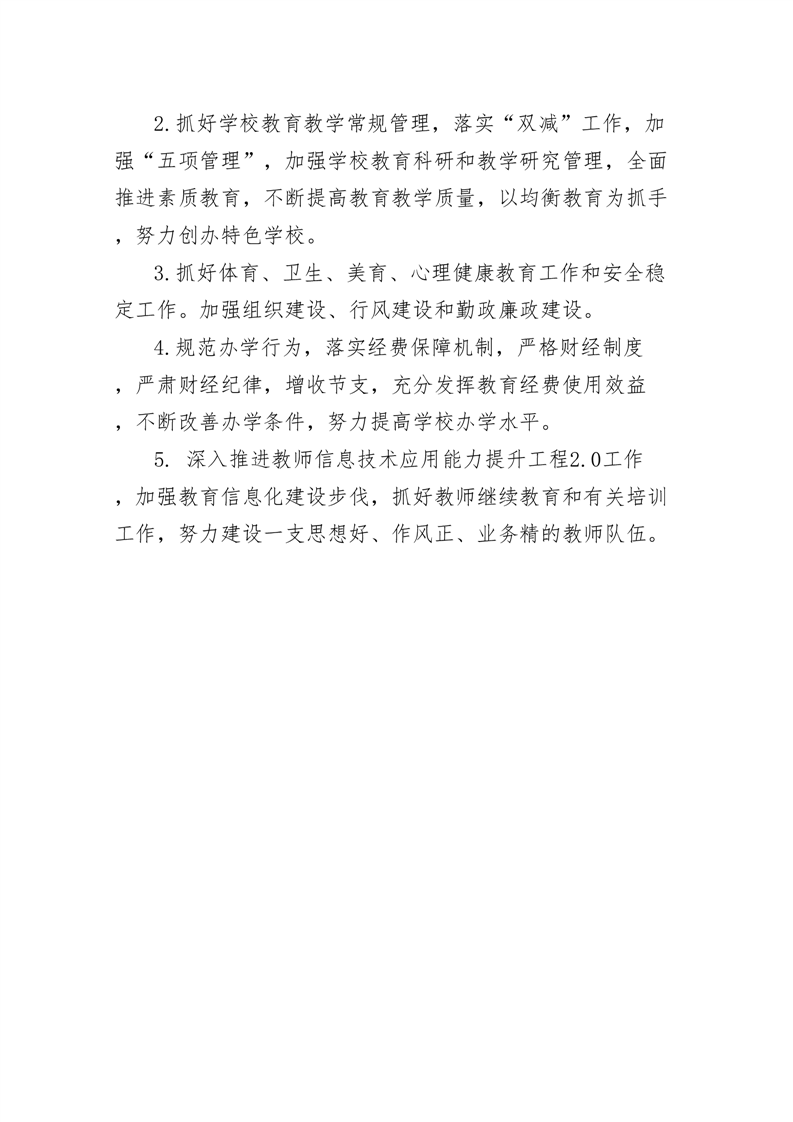 2.抓好学校教育教学常规管理，落实“双减”工作，加强“五项管理”，加强学校教育科研和教学研究管理，全面推进素质教育，不断提高教育教学质量，以均衡教育为抓手，努力创办特色学校。

3.抓好体育、卫生、美育、心理健康教育工作和安全稳定工作。加强组织建设、行风建设和勤政廉政建设。

4.规范办学行为，落实经费保障机制，严格财经制度，严肃财经纪律，增收节支，充分发挥教育经费使用效益，不断改善办学条件，努力提高学校办学水平。

5. 深入推进教师信息技术应用能力提升工程2.0工作，加强教育信息化建设步伐，抓好教师继续教育和有关培训工作，努力建设一支思想好、作风正、业务精的教师队伍。